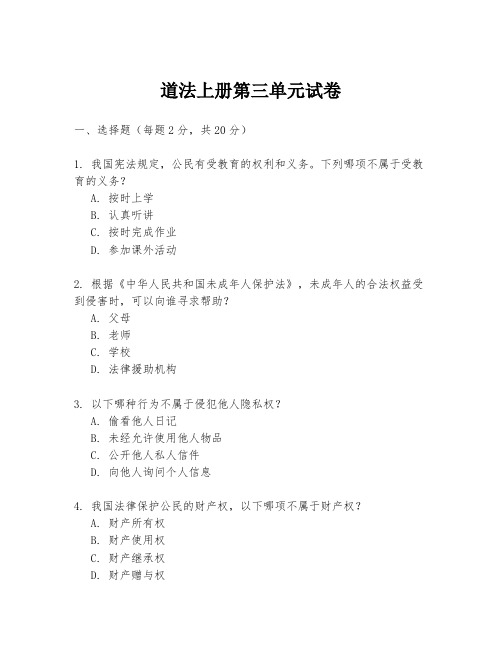 道法上册第三单元试卷

一、选择题（每题 2 分，共 20 分）

1. 我国宪法规定，公民有受教育的权利和义务。下列哪项不属于受教育的义务？
A. 按时上学
B. 认真听讲
C. 按时完成作业
D. 参加课外活动

2. 根据《中华人民共和国未成年人保护法》，未成年人的合法权益受到侵害时，可以向谁寻求帮助？
A. 父母
B. 老师
C. 学校
D. 法律援助机构

3. 以下哪种行为不属于侵犯他人隐私权？
A. 偷看他人日记
B. 未经允许使用他人物品
C. 公开他人私人信件
D. 向他人询问个人信息

4. 我国法律保护公民的财产权，以下哪项不属于财产权？
A. 财产所有权
B. 财产使用权
C. 财产继承权
D. 财产赠与权